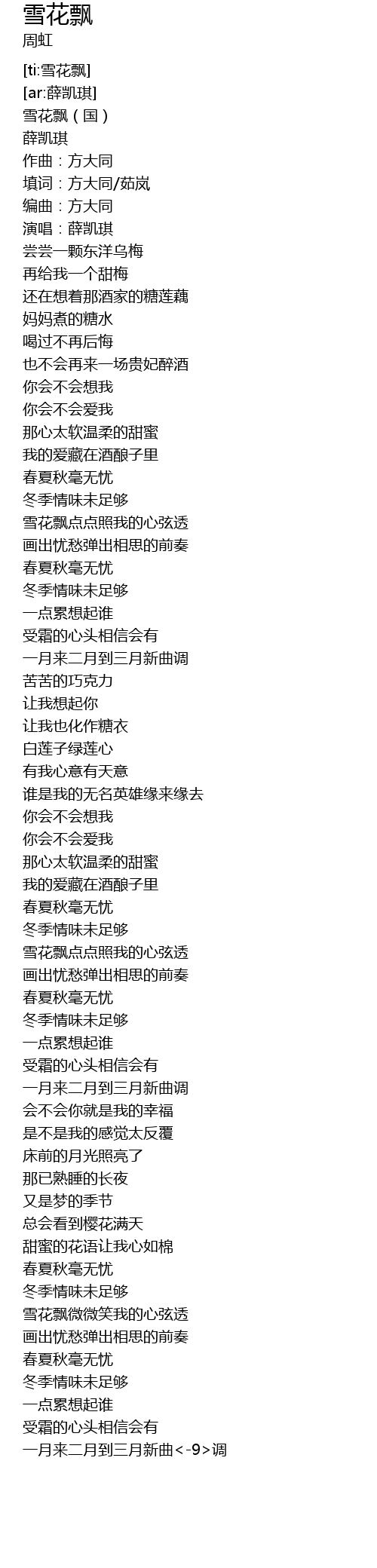 雪花飘
周虹

[ti:雪花飘]
[ar:薛凯琪]
雪花飘(国)
薛凯琪
作曲:方大同
填词:方大同/茹岚
编曲:方大同
演唱:薛凯琪
尝尝一颗东洋乌梅
再给我一个甜梅
还在想着那酒家的糖莲藕
妈妈煮的糖水
喝过不再后悔
也不会再来一场贵妃醉酒
你会不会想我
你会不会爱我
那心太软温柔的甜蜜
我的爱藏在酒酿子里
春夏秋毫无忧
冬季情味未足够
雪花飘点点照我的心弦透
画出忧愁弹出相思的前奏
春夏秋毫无忧
冬季情味未足够
一点累想起谁
受霜的心头相信会有
一月来二月到三月新曲调
苦苦的巧克力
让我想起你
让我也化作糖衣
白莲子绿莲心
有我心意有天意
谁是我的无名英雄缘来缘去
你会不会想我
你会不会爱我
那心太软温柔的甜蜜
我的爱藏在酒酿子里
春夏秋毫无忧
冬季情味未足够
雪花飘点点照我的心弦透
画出忧愁弹出相思的前奏
春夏秋毫无忧
冬季情味未足够
一点累想起谁
受霜的心头相信会有
一月来二月到三月新曲调
会不会你就是我的幸福
是不是我的感觉太反覆
床前的月光照亮了
那已熟睡的长夜
又是梦的季节
总会看到樱花满天
甜蜜的花语让我心如棉
春夏秋毫无忧
冬季情味未足够
雪花飘微微笑我的心弦透
画出忧愁弹出相思的前奏
春夏秋毫无忧
冬季情味未足够
一点累想起谁
受霜的心头相信会有
一月来二月到三月新曲<-9>调